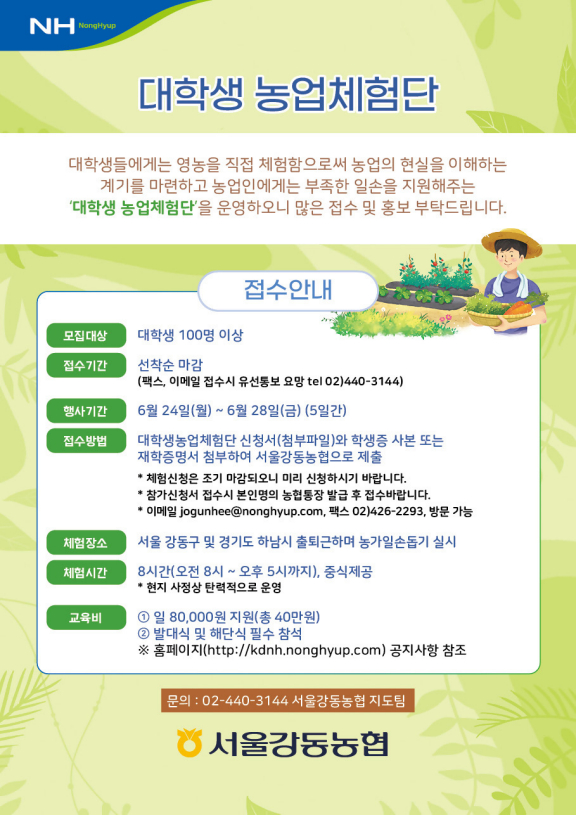 NH NongHyup

대학생 농업체험단

대학생들에게는 영농을 직접 체험함으로써 농업의 현실을 이해하는 계기를 마련하고 농업인에게는 부족한 일손을 지원해주는 '대학생 농업체험단'을 운영하오니 많은 접수 및 홍보 부탁드립니다.

접수안내

모집대상 대학생 100명 이상

접수기간 선착순 마감
(팩스, 이메일 접수시 유선통보 요망 tel 02)440-3144)

행사기간 6월 24일(월) ~ 6월 28일(금) (5일간)

접수방법 대학생농업체험단 신청서(첨부파일)와 학생증 사본 또는 재학증명서 첨부하여 서울강동농협으로 제출
* 체험신청은 조기 마감되오니 미리 신청하시기 바랍니다.
* 참가신청서 접수시 본인명의 농협통장 발급 후 접수바랍니다.
* 이메일 jogunhee@nonghyup.com, 팩스 02)426-2293, 방문 가능

체험장소 서울 강동구 및 경기도 하남시 출퇴근하며 농가일손돕기 실시

체험시간 8시간(오전 8시 ~ 오후 5시까지), 중식제공
* 현지 사정상 탄력적으로 운영

교육비 ① 일 80,000원 지원(총 40만원)
② 발대식 및 해단식 필수 참석
※ 홈페이지(http://kdnh.nonghyup.com) 공지사항 참조

문의 : 02-440-3144 서울강동농협 지도팀

서울강동농협